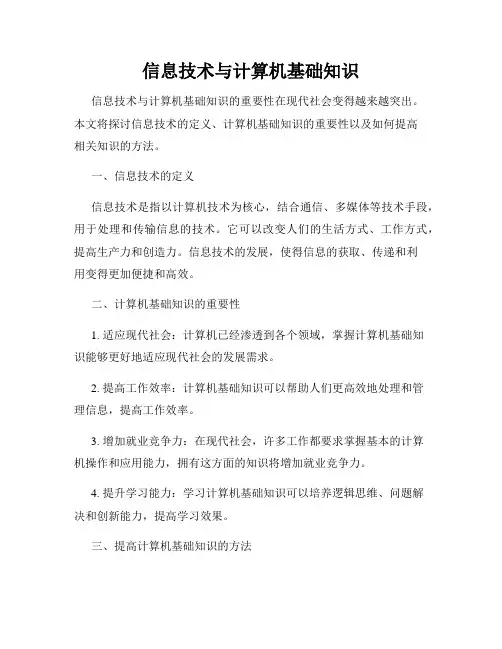 信息技术与计算机基础知识

信息技术与计算机基础知识的重要性在现代社会变得越来越突出。本文将探讨信息技术的定义、计算机基础知识的重要性以及如何提高相关知识的方法。

一、信息技术的定义

信息技术是指以计算机技术为核心，结合通信、多媒体等技术手段，用于处理和传输信息的技术。它可以改变人们的生活方式、工作方式，提高生产力和创造力。信息技术的发展，使得信息的获取、传递和利用变得更加便捷和高效。

二、计算机基础知识的重要性

1. 适应现代社会：计算机已经渗透到各个领域，掌握计算机基础知识能够更好地适应现代社会的发展需求。

2. 提高工作效率：计算机基础知识可以帮助人们更高效地处理和管理信息，提高工作效率。

3. 增加就业竞争力：在现代社会，许多工作都要求掌握基本的计算机操作和应用能力，拥有这方面的知识将增加就业竞争力。

4. 提升学习能力：学习计算机基础知识可以培养逻辑思维、问题解决和创新能力，提高学习效果。

三、提高计算机基础知识的方法